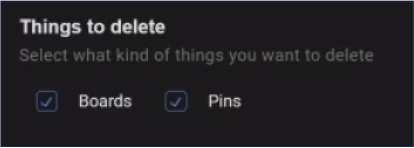 Things to delete

Select what kind of things you want to delete

Boards Pins